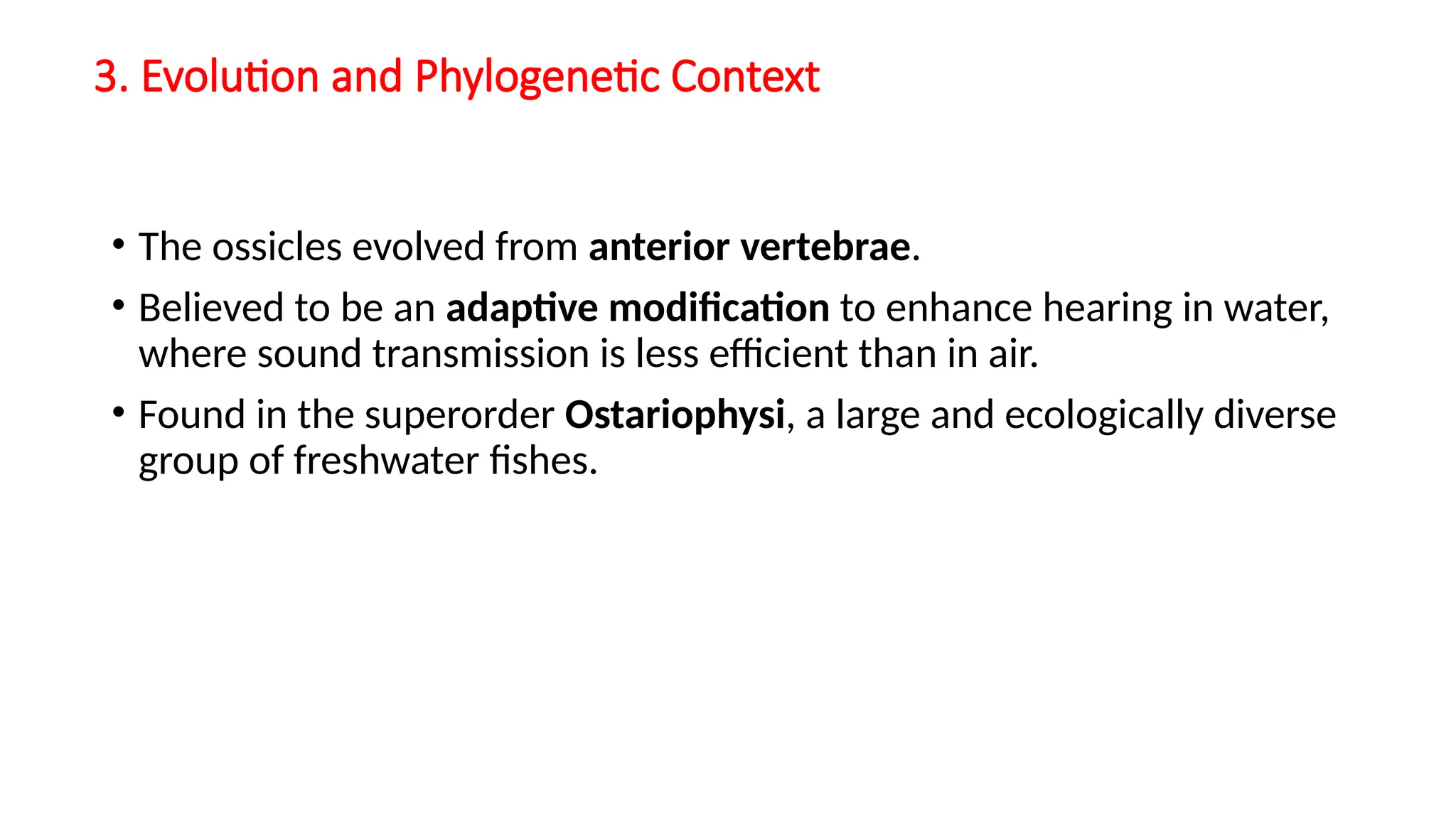 3. Evolution and Phylogenetic Context

• The ossicles evolved from anterior vertebrae.

• Believed to be an adaptive modification to enhance hearing in water, where sound transmission is less efficient than in air.

• Found in the superorder Ostariophysi, a large and ecologically diverse group of freshwater fishes.